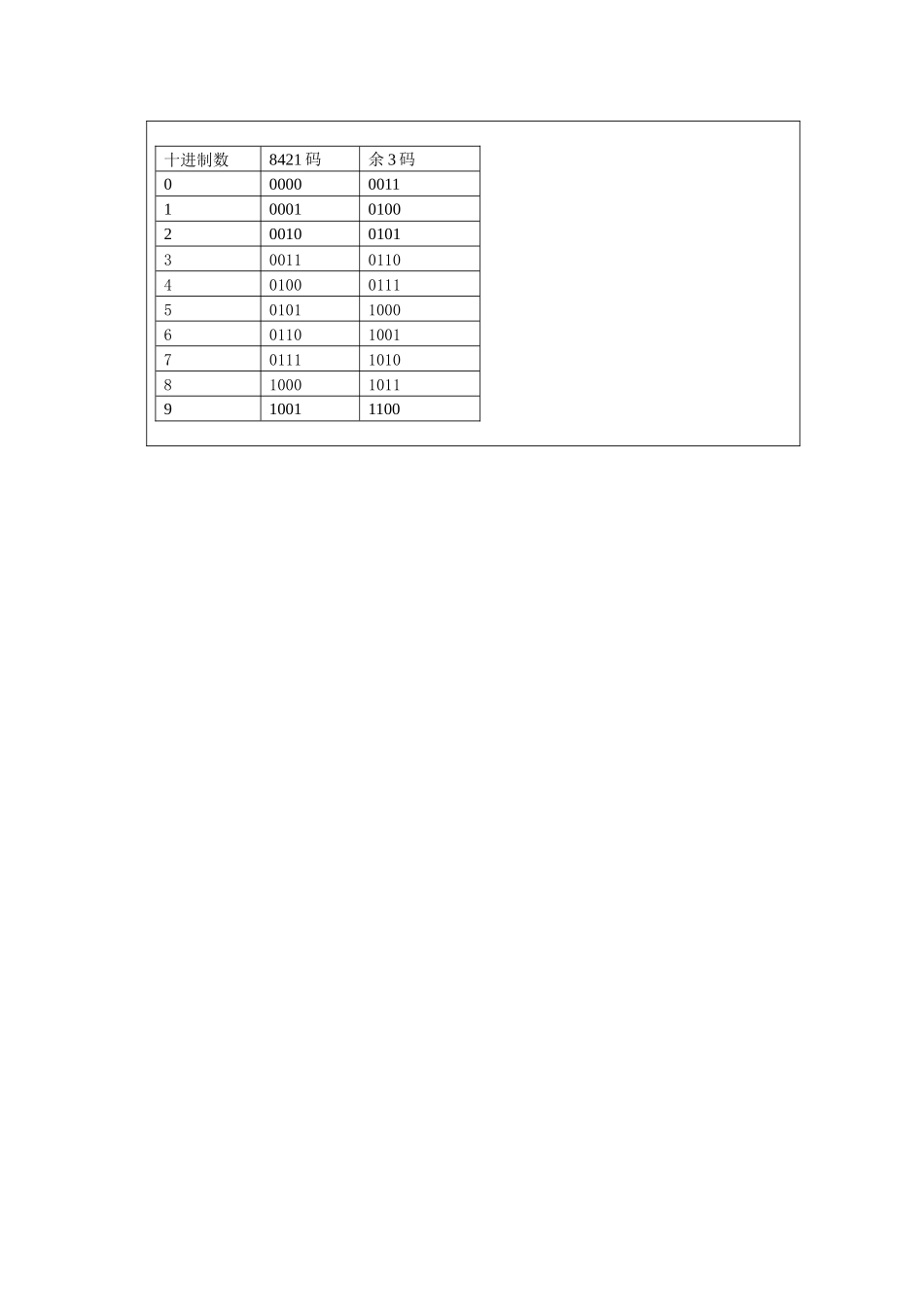 | 十进制数 | 8421 码 | 余 3 码 |
|---|---|---|
| 0 | 0000 | 0011 |
| 1 | 0001 | 0100 |
| 2 | 0010 | 0101 |
| 3 | 0011 | 0110 |
| 4 | 0100 | 0111 |
| 5 | 0101 | 1000 |
| 6 | 0110 | 1001 |
| 7 | 0111 | 1010 |
| 8 | 1000 | 1011 |
| 9 | 1001 | 1100 |